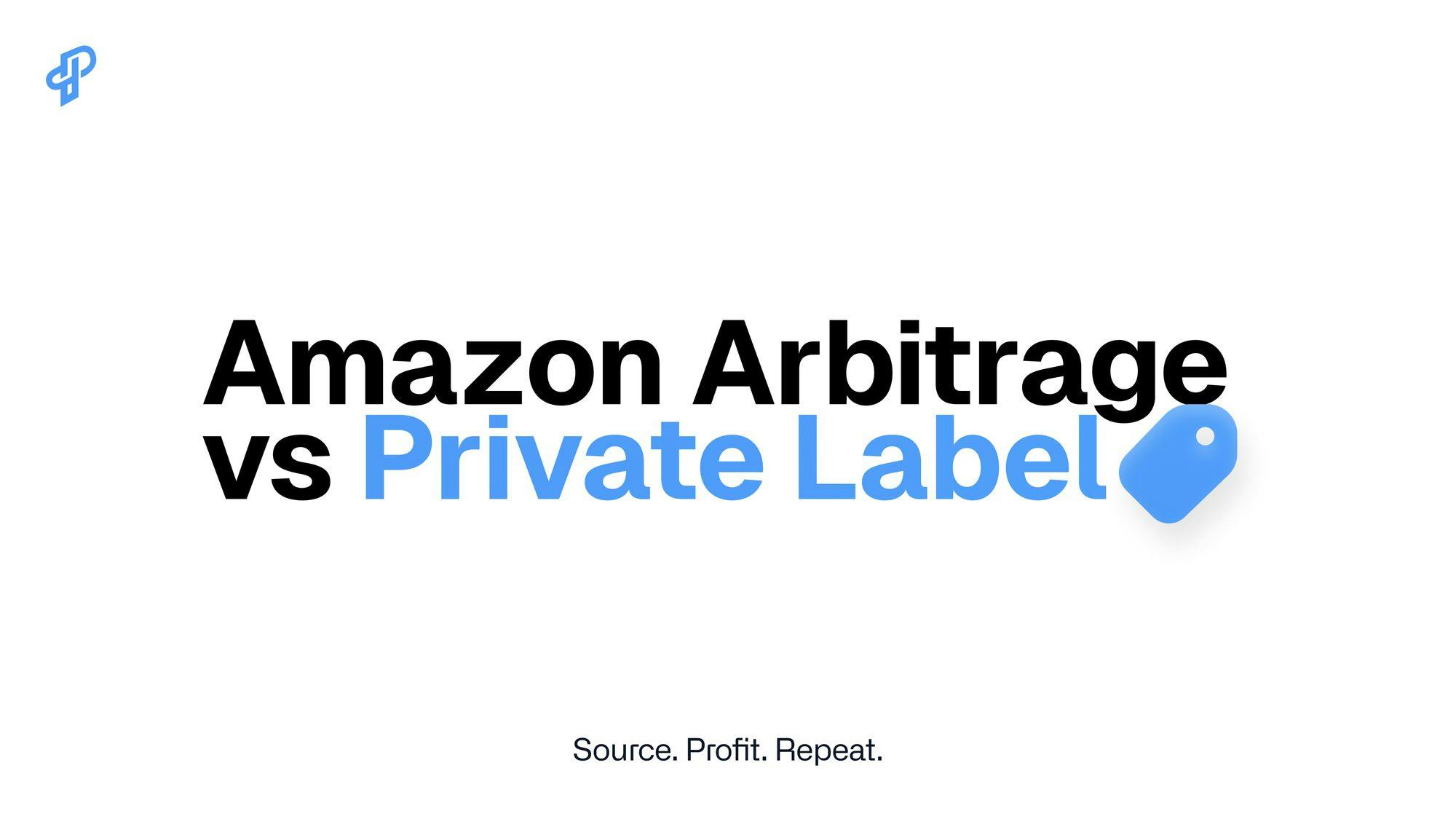 Amazon Arbitrage vs Private Label

Source. Profit. Repeat.